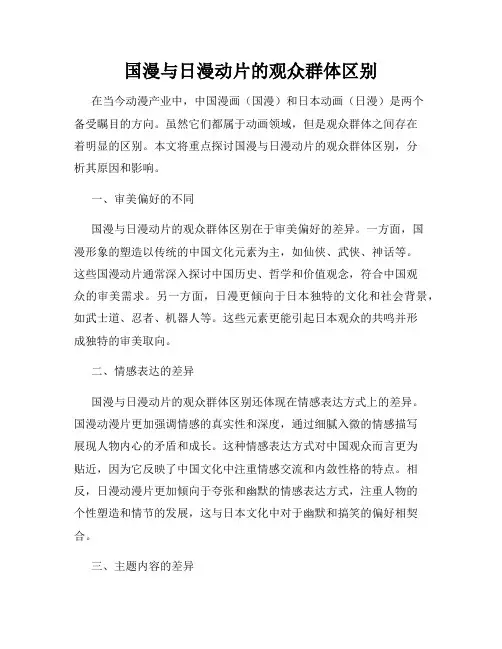 国漫与日漫动片的观众群体区别

在当今动漫产业中，中国漫画（国漫）和日本动画（日漫）是两个备受瞩目的方向。虽然它们都属于动画领域，但是观众群体之间存在着明显的区别。本文将重点探讨国漫与日漫动片的观众群体区别，分析其原因和影响。

一、审美偏好的不同

国漫与日漫动片的观众群体区别在于审美偏好的差异。一方面，国漫形象的塑造以传统的中国文化元素为主，如仙侠、武侠、神话等。这些国漫动片通常深入探讨中国历史、哲学和价值观念，符合中国观众的审美需求。另一方面，日漫更倾向于日本独特的文化和社会背景，如武士道、忍者、机器人等。这些元素更能引起日本观众的共鸣并形成独特的审美取向。

二、情感表达的差异

国漫与日漫动片的观众群体区别还体现在情感表达方式上的差异。国漫动漫片更加强调情感的真实性和深度，通过细腻入微的情感描写展现人物内心的矛盾和成长。这种情感表达方式对中国观众而言更为贴近，因为它反映了中国文化中注重情感交流和内敛性格的特点。相反，日漫动漫片更加倾向于夸张和幽默的情感表达方式，注重人物的个性塑造和情节的发展，这与日本文化中对于幽默和搞笑的偏好相契合。

三、主题内容的差异